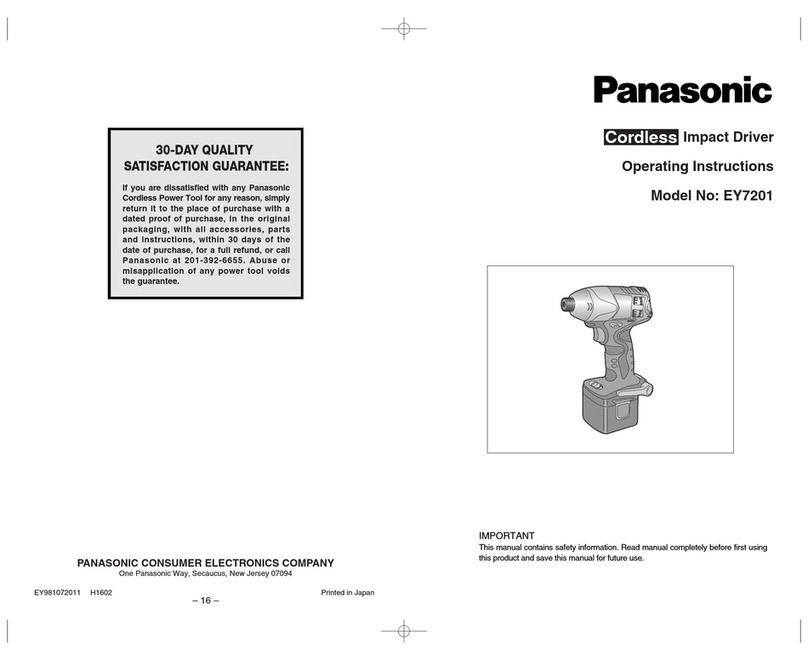 30-DAY QUALITY SATISFACTION GUARANTEE:

If you are dissatisfied with any Panasonic Cordless Power Tool for any reason, simply return it to the place of purchase with a dated proof of purchase, in the original packaging, with all accessories, parts and instructions, within 30 days of the date of purchase, for a full refund, or call Panasonic at 201-392-6655. Abuse or misapplication of any power tool voids the guarantee.

PANASONIC CONSUMER ELECTRONICS COMPANY
One Panasonic Way, Secaucus, New Jersey 07094

EY981072011 H1602

Printed in Japan

– 16 –

Panasonic

Cordless Impact Driver

Operating Instructions

Model No: EY7201

IMPORTANT
This manual contains safety information. Read manual completely before first using this product and save this manual for future use.